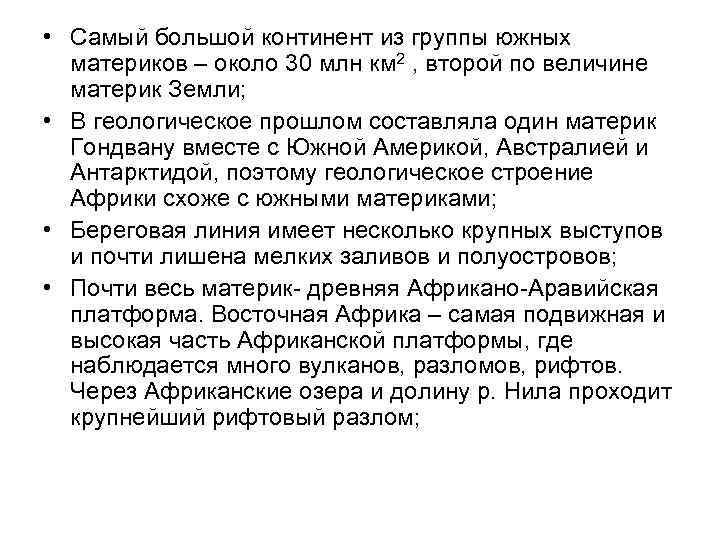 • Самый большой континент из группы южных материков – около 30 млн км$^2$ , второй по величине материк Земли;

• В геологическое прошлом составляла один материк Гондвану вместе с Южной Америкой, Австралией и Антарктидой, поэтому геологическое строение Африки схоже с южными материками;

• Береговая линия имеет несколько крупных выступов и почти лишена мелких заливов и полуостровов;

• Почти весь материк- древняя Африкано-Аравийская платформа. Восточная Африка – самая подвижная и высокая часть Африканской платформы, где наблюдается много вулканов, разломов, рифтов. Через Африканские озера и долину р. Нила проходит крупнейший рифтовый разлом;